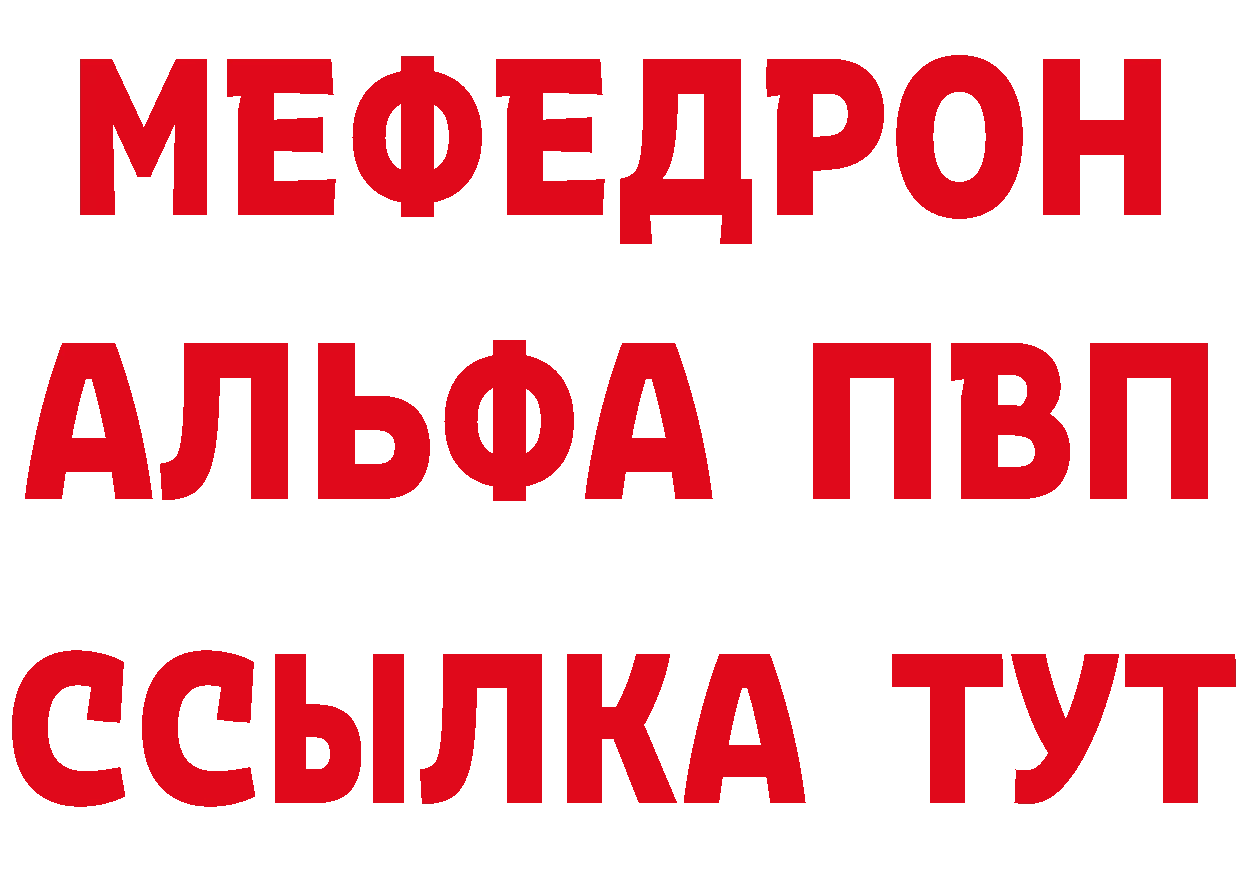 МЕФЕДРОН
АЛЬФА ПВП
ССЫЛКА ТУТ